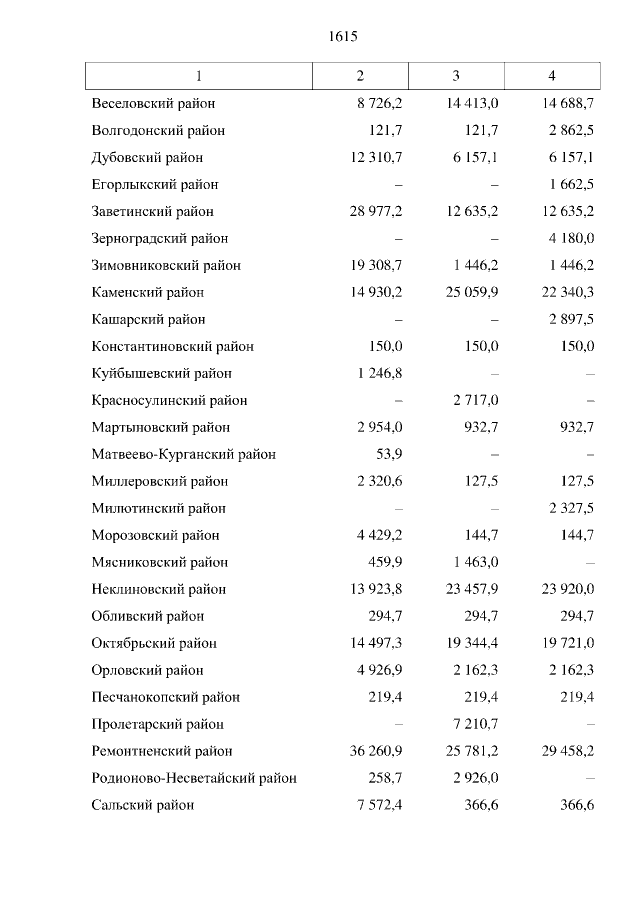 1615

| 1 | 2 | 3 | 4 |
|---|---|---|---|
| Веселовский район | 8 726,2 | 14 413,0 | 14 688,7 |
| Волгодонский район | 121,7 | 121,7 | 2 862,5 |
| Дубовский район | 12 310,7 | 6 157,1 | 6 157,1 |
| Егорлыкский район | – | – | 1 662,5 |
| Заветинский район | 28 977,2 | 12 635,2 | 12 635,2 |
| Зерноградский район | – | – | 4 180,0 |
| Зимовниковский район | 19 308,7 | 1 446,2 | 1 446,2 |
| Каменский район | 14 930,2 | 25 059,9 | 22 340,3 |
| Кашарский район | – | – | 2 897,5 |
| Константиновский район | 150,0 | 150,0 | 150,0 |
| Куйбышевский район | 1 246,8 | – | – |
| Красносулинский район | – | 2 717,0 | – |
| Мартыновский район | 2 954,0 | 932,7 | 932,7 |
| Матвеево-Курганский район | 53,9 | – | – |
| Миллеровский район | 2 320,6 | 127,5 | 127,5 |
| Милютинский район | – | – | 2 327,5 |
| Морозовский район | 4 429,2 | 144,7 | 144,7 |
| Мясниковский район | 459,9 | 1 463,0 | – |
| Неклиновский район | 13 923,8 | 23 457,9 | 23 920,0 |
| Обливский район | 294,7 | 294,7 | 294,7 |
| Октябрьский район | 14 497,3 | 19 344,4 | 19 721,0 |
| Орловский район | 4 926,9 | 2 162,3 | 2 162,3 |
| Песчанокопский район | 219,4 | 219,4 | 219,4 |
| Пролетарский район | – | 7 210,7 | – |
| Ремонтненский район | 36 260,9 | 25 781,2 | 29 458,2 |
| Родионово-Несветайский район | 258,7 | 2 926,0 | – |
| Сальский район | 7 572,4 | 366,6 | 366,6 |